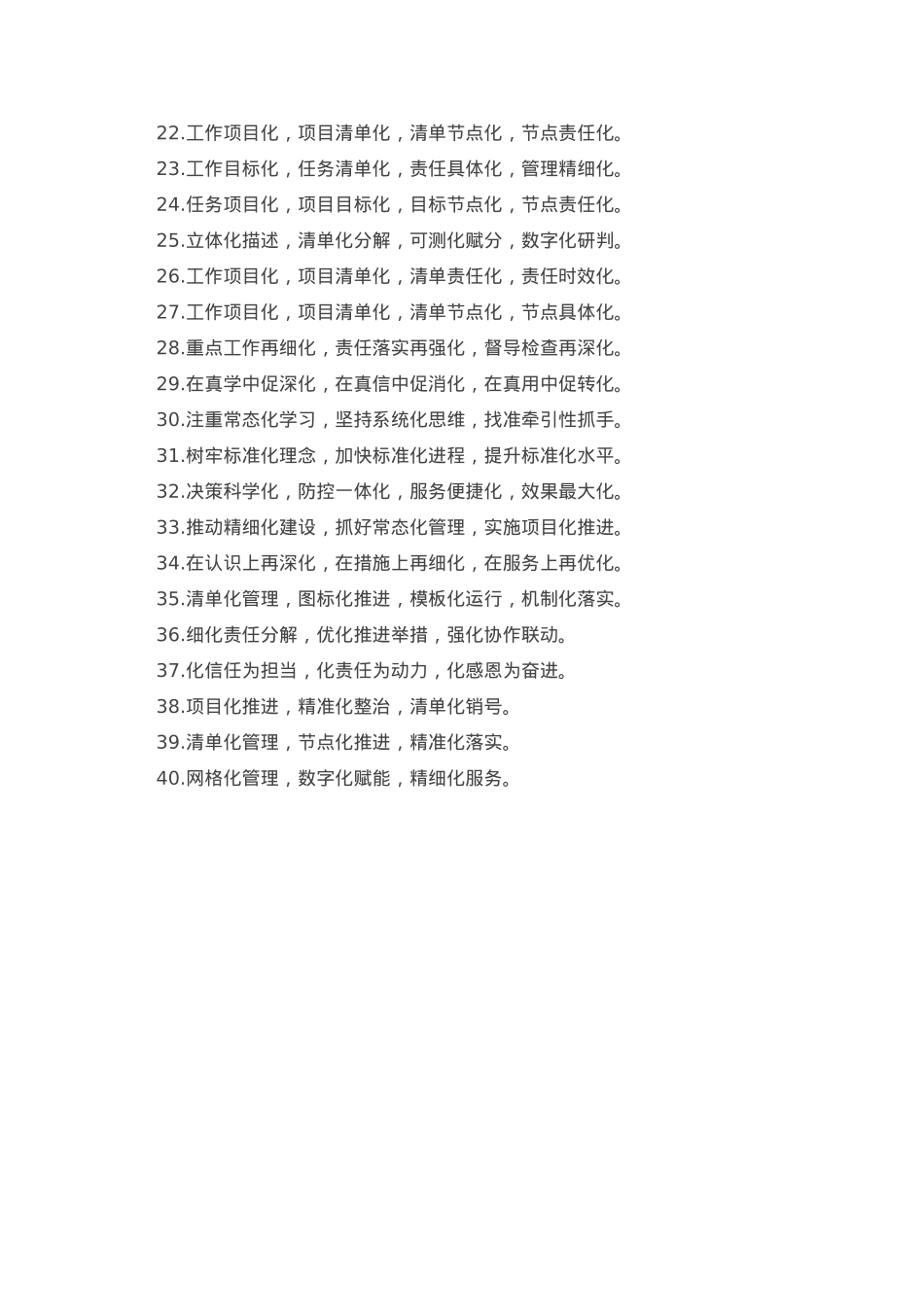 22.工作项目化，项目清单化，清单节点化，节点责任化。
23.工作目标化，任务清单化，责任具体化，管理精细化。
24.任务项目化，项目目标化，目标节点化，节点责任化。
25.立体化描述，清单化分解，可测化赋分，数字化研判。
26.工作项目化，项目清单化，清单责任化，责任时效化。
27.工作项目化，项目清单化，清单节点化，节点具体化。
28.重点工作再细化，责任落实再强化，督导检查再深化。
29.在真学中促深化，在真信中促消化，在真用中促转化。
30.注重常态化学习，坚持系统化思维，找准牵引性抓手。
31.树牢标准化理念，加快标准化进程，提升标准化水平。
32.决策科学化，防控一体化，服务便捷化，效果最大化。
33.推动精细化建设，抓好常态化管理，实施项目化推进。
34.在认识上再深化，在措施上再细化，在服务上再优化。
35.清单化管理，图标化推进，模板化运行，机制化落实。
36.细化责任分解，优化推进举措，强化协作联动。
37.化信任为担当，化责任为动力，化感恩为奋进。
38.项目化推进，精准化整治，清单化销号。
39.清单化管理，节点化推进，精准化落实。
40.网格化管理，数字化赋能，精细化服务。